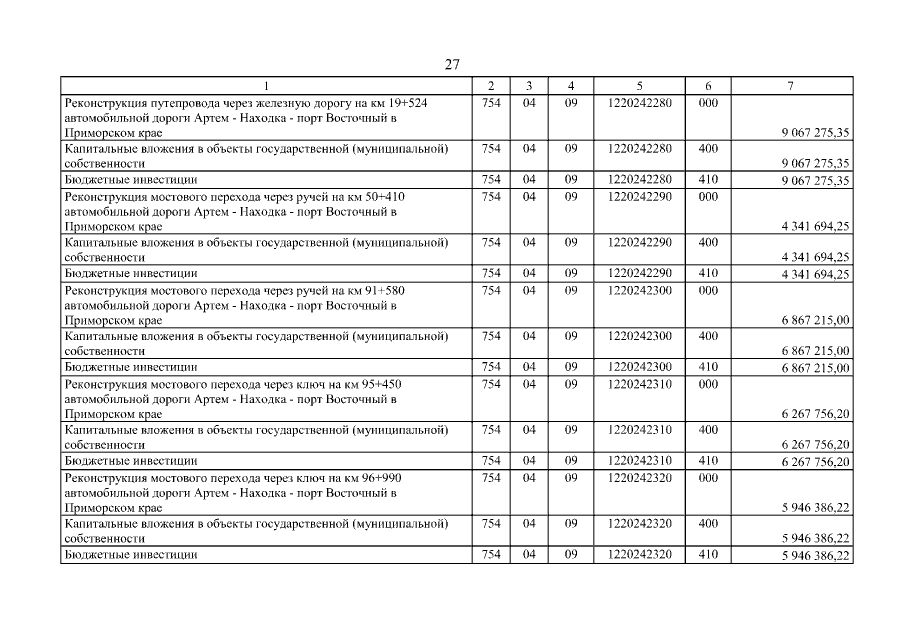 27

| 1 | 2 | 3 | 4 | 5 | 6 | 7 |
|---|---|---|---|---|---|---|
| Реконструкция путепровода через железную дорогу на км 19+524 автомобильной дороги Артем - Находка - порт Восточный в Приморском крае | 754 | 04 | 09 | 1220242280 | 000 | 9 067 275,35 |
| Капитальные вложения в объекты государственной (муниципальной) собственности | 754 | 04 | 09 | 1220242280 | 400 | 9 067 275,35 |
| Бюджетные инвестиции | 754 | 04 | 09 | 1220242280 | 410 | 9 067 275,35 |
| Реконструкция мостового перехода через ручей на км 50+410 автомобильной дороги Артем - Находка - порт Восточный в Приморском крае | 754 | 04 | 09 | 1220242290 | 000 | 4 341 694,25 |
| Капитальные вложения в объекты государственной (муниципальной) собственности | 754 | 04 | 09 | 1220242290 | 400 | 4 341 694,25 |
| Бюджетные инвестиции | 754 | 04 | 09 | 1220242290 | 410 | 4 341 694,25 |
| Реконструкция мостового перехода через ручей на км 91+580 автомобильной дороги Артем - Находка - порт Восточный в Приморском крае | 754 | 04 | 09 | 1220242300 | 000 | 6 867 215,00 |
| Капитальные вложения в объекты государственной (муниципальной) собственности | 754 | 04 | 09 | 1220242300 | 400 | 6 867 215,00 |
| Бюджетные инвестиции | 754 | 04 | 09 | 1220242300 | 410 | 6 867 215,00 |
| Реконструкция мостового перехода через ключ на км 95+450 автомобильной дороги Артем - Находка - порт Восточный в Приморском крае | 754 | 04 | 09 | 1220242310 | 000 | 6 267 756,20 |
| Капитальные вложения в объекты государственной (муниципальной) собственности | 754 | 04 | 09 | 1220242310 | 400 | 6 267 756,20 |
| Бюджетные инвестиции | 754 | 04 | 09 | 1220242310 | 410 | 6 267 756,20 |
| Реконструкция мостового перехода через ключ на км 96+990 автомобильной дороги Артем - Находка - порт Восточный в Приморском крае | 754 | 04 | 09 | 1220242320 | 000 | 5 946 386,22 |
| Капитальные вложения в объекты государственной (муниципальной) собственности | 754 | 04 | 09 | 1220242320 | 400 | 5 946 386,22 |
| Бюджетные инвестиции | 754 | 04 | 09 | 1220242320 | 410 | 5 946 386,22 |